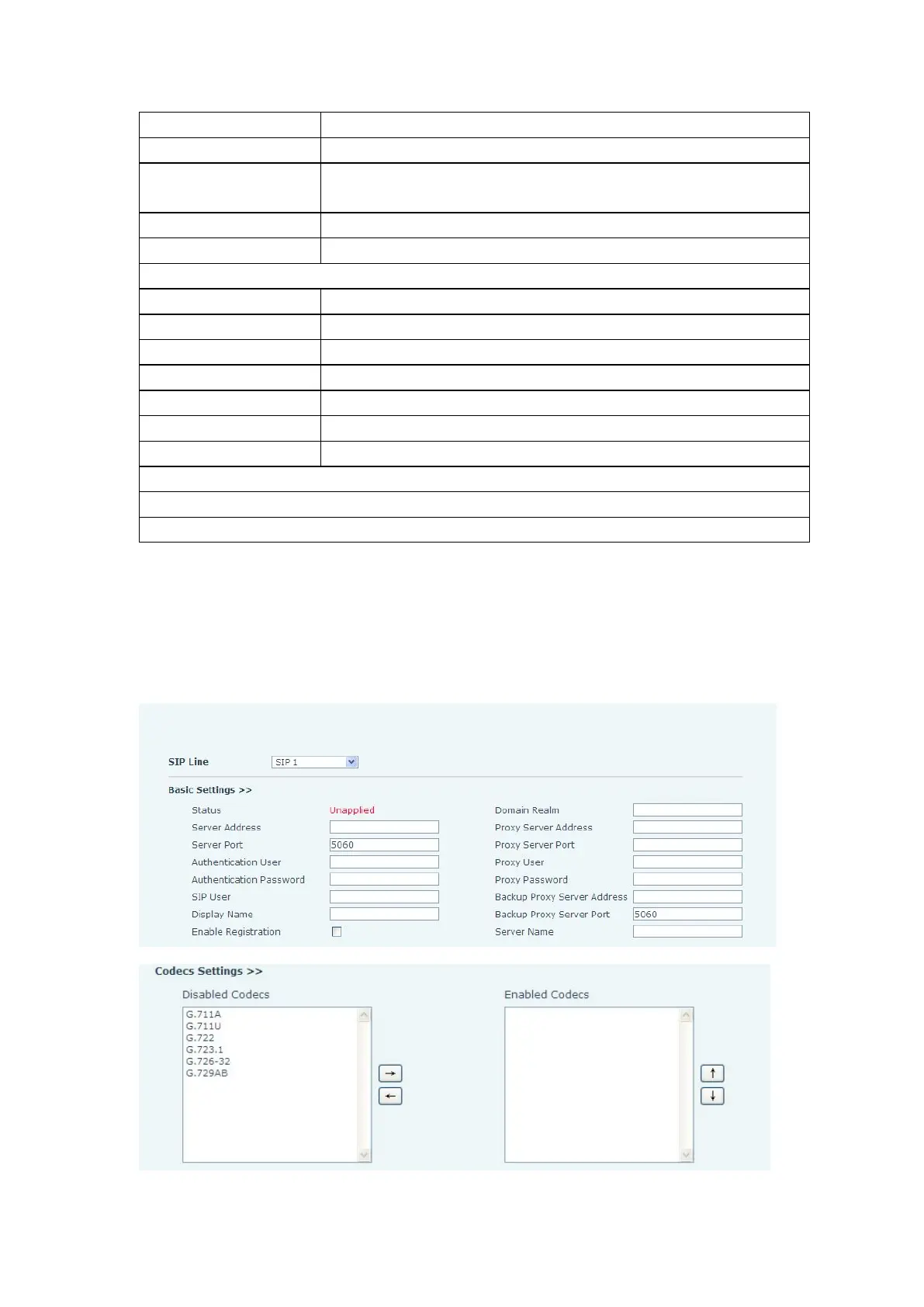 SIP Line SIP 1

Basic Settings >>

Status Unapplied
Server Address
Server Port 5060
Authentication User
Authentication Password
SIP User
Display Name
Enable Registration

Domain Realm
Proxy Server Address
Proxy Server Port
Proxy User
Proxy Password
Backup Proxy Server Address
Backup Proxy Server Port 5060
Server Name

Codecs Settings >>

Disabled Codecs

G.711A
G.711U
G.722
G.723.1
G.726-32
G.729AB

→
←

Enabled Codecs

↑
↓